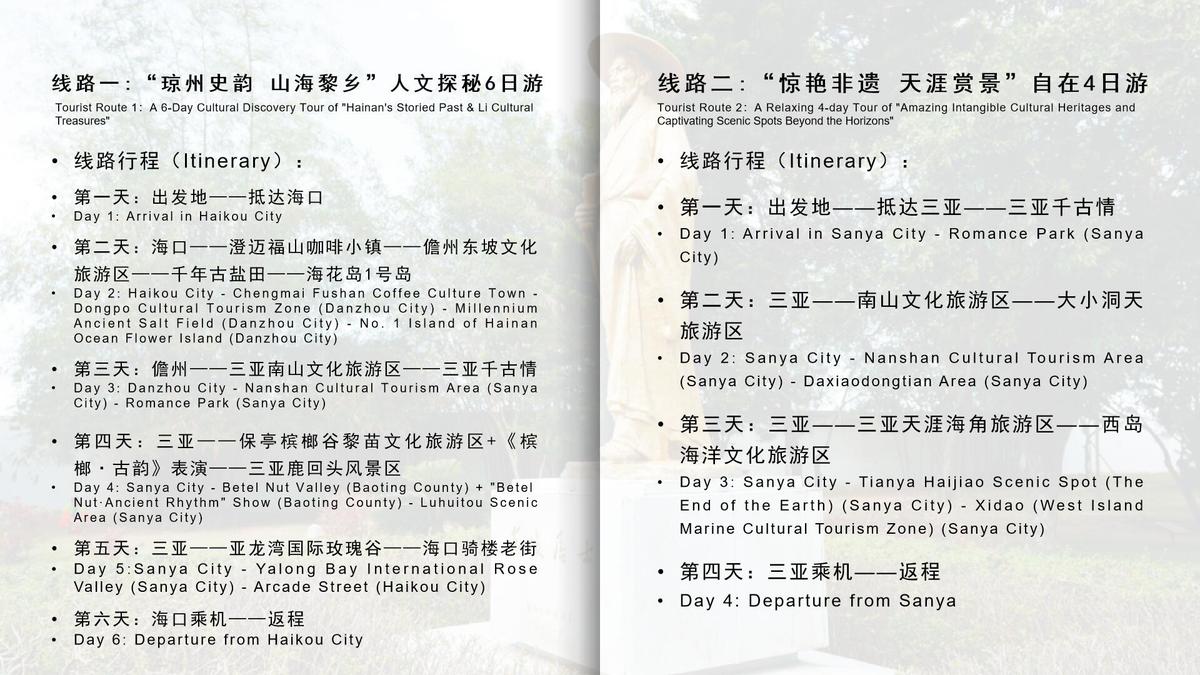 线路一：“琼州史韵 山海黎乡”人文探秘6日游
Tourist Route 1: A 6-Day Cultural Discovery Tour of "Hainan's Storied Past & Li Cultural Treasures"

• 线路行程（Itinerary）：

• 第一天：出发地——抵达海口
• Day 1: Arrival in Haikou City

• 第二天：海口——澄迈福山咖啡小镇——儋州东坡文化旅游区——千年古盐田——海花岛1号岛
• Day 2: Haikou City - Chengmai Fushan Coffee Culture Town - Dongpo Cultural Tourism Zone (Danzhou City) - Millennium Ancient Salt Field (Danzhou City) - No. 1 Island of Hainan Ocean Flower Island (Danzhou City)

• 第三天：儋州——三亚南山文化旅游区——三亚千古情
• Day 3: Danzhou City - Nanshan Cultural Tourism Area (Sanya City) - Romance Park (Sanya City)

• 第四天：三亚——保亭槟榔谷黎苗文化旅游区+《槟榔·古韵》表演——三亚鹿回头风景区
• Day 4: Sanya City - Betel Nut Valley (Baoting County) + "Betel Nut·Ancient Rhythm" Show (Baoting County) - Luhuitou Scenic Area (Sanya City)

• 第五天：三亚——亚龙湾国际玫瑰谷——海口骑楼老街
• Day 5:Sanya City - Yalong Bay International Rose Valley (Sanya City) - Arcade Street (Haikou City)

• 第六天：海口乘机——返程
• Day 6: Departure from Haikou City

线路二：“惊艳非遗 天涯赏景”自在4日游
Tourist Route 2: A Relaxing 4-day Tour of "Amazing Intangible Cultural Heritages and Captivating Scenic Spots Beyond the Horizons"

• 线路行程（Itinerary）：

• 第一天：出发地——抵达三亚——三亚千古情
• Day 1: Arrival in Sanya City - Romance Park (Sanya City)

• 第二天：三亚——南山文化旅游区——大小洞天旅游区
• Day 2: Sanya City - Nanshan Cultural Tourism Area (Sanya City) - Daxiaodongtian Area (Sanya City)

• 第三天：三亚——三亚天涯海角旅游区——西岛海洋文化旅游区
• Day 3: Sanya City - Tianya Haijiao Scenic Spot (The End of the Earth) (Sanya City) - Xidao (West Island Marine Cultural Tourism Zone) (Sanya City)

• 第四天：三亚乘机——返程
• Day 4: Departure from Sanya